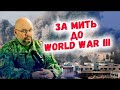 ЗА МИТЬ
ДО
WORLD WAR III